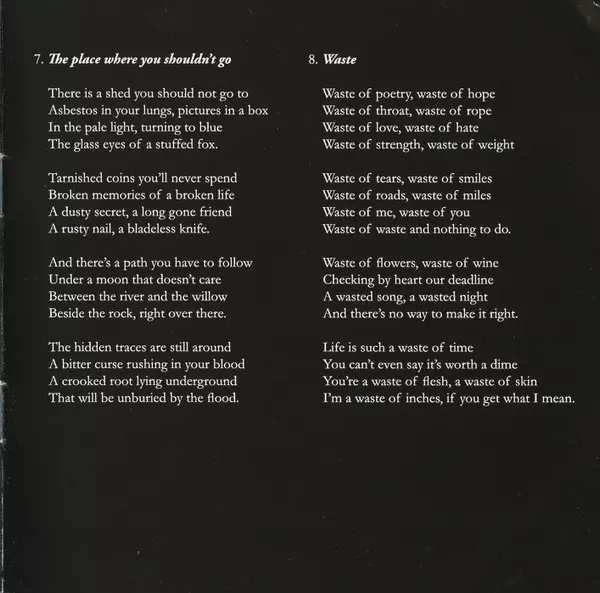 7. The place where you shouldn't go

There is a shed you should not go to
Asbestos in your lungs, pictures in a box
In the pale light, turning to blue
The glass eyes of a stuffed fox.

Tarnished coins you'll never spend
Broken memories of a broken life
A dusty secret, a long gone friend
A rusty nail, a bladeless knife.

And there's a path you have to follow
Under a moon that doesn't care
Between the river and the willow
Beside the rock, right over there.

The hidden traces are still around
A bitter curse rushing in your blood
A crooked root lying underground
That will be unburied by the flood.

8. Waste

Waste of poetry, waste of hope
Waste of throat, waste of rope
Waste of love, waste of hate
Waste of strength, waste of weight

Waste of tears, waste of smiles
Waste of roads, waste of miles
Waste of me, waste of you
Waste of waste and nothing to do.

Waste of flowers, waste of wine
Checking by heart our deadline
A wasted song, a wasted night
And there's no way to make it right.

Life is such a waste of time
You can't even say it's worth a dime
You're a waste of flesh, a waste of skin
I'm a waste of inches, if you get what I mean.